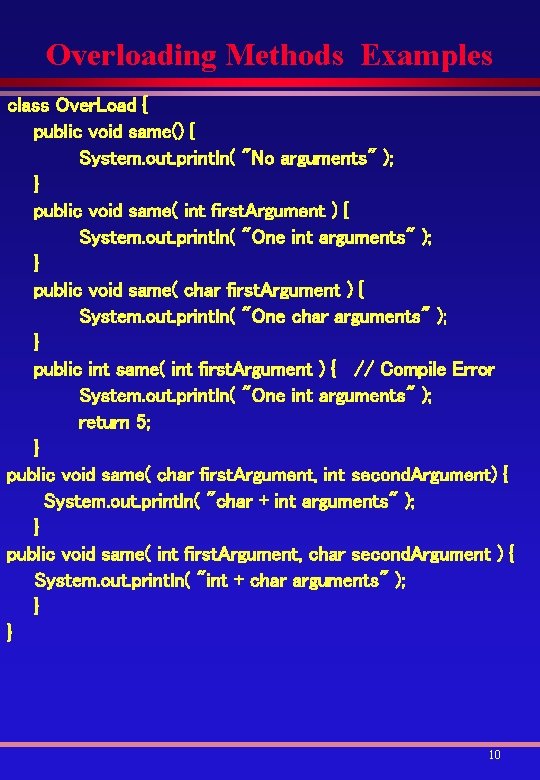 Overloading Methods Examples

class OverLoad {
public void same() {
System.out.println( "No arguments" );
}
public void same( int firstArgument ) {
System.out.println( "One int arguments" );
}
public void same( char firstArgument ) {
System.out.println( "One char arguments" );
}
public int same( int firstArgument ) { // Compile Error
System.out.println( "One int arguments" );
return 5;
}
public void same( char firstArgument, int secondArgument) {
System.out.println( "char + int arguments" );
}
public void same( int firstArgument, char secondArgument ) {
System.out.println( "int + char arguments" );
}
}

10